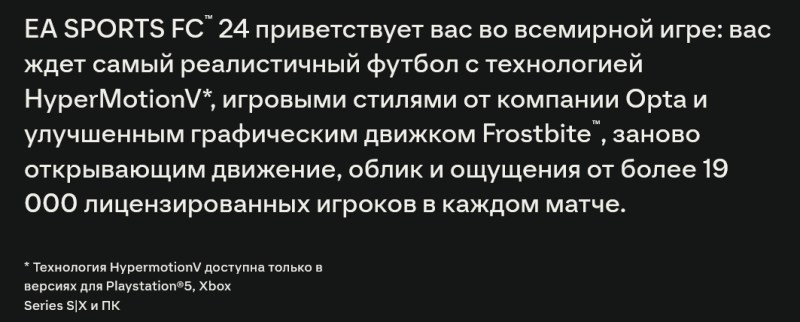 EA SPORTS FC™ 24 приветствует вас во всемирной игре: вас ждет самый реалистичный футбол с технологией HyperMotionV*, игровыми стилями от компании Opta и улучшенным графическим движком Frostbite™, заново открывающим движение, облик и ощущения от более 19 000 лицензированных игроков в каждом матче.

* Технология HypermotionV доступна только в версиях для Playstation®5, Xbox Series S|X и ПК